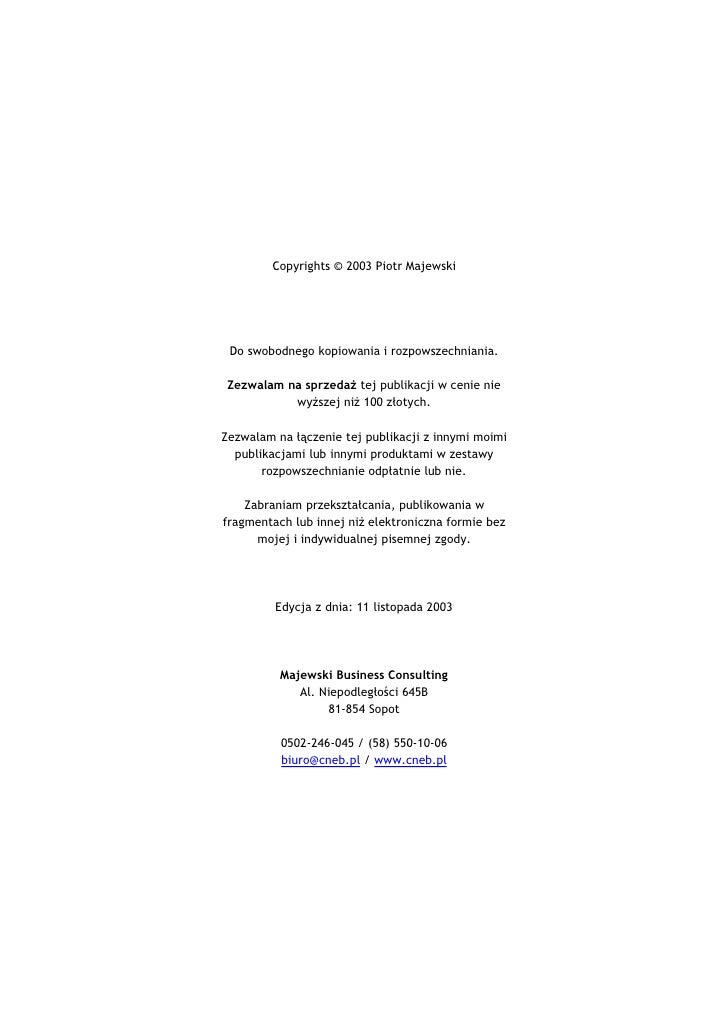 Copyrights © 2003 Piotr Majewski

Do swobodnego kopiowania i rozpowszechniania.

Zezwalam na sprzedaż tej publikacji w cenie nie wyższej niż 100 złotych.

Zezwalam na łączenie tej publikacji z innymi moimi publikacjami lub innymi produktami w zestawy rozpowszechnianie odpłatnie lub nie.

Zabraniam przekształcania, publikowania w fragmentach lub innej niż elektroniczna formie bez mojej i indywidualnej pisemnej zgody.

Edycja z dnia: 11 listopada 2003

Majewski Business Consulting
Al. Niepodległości 645B
81-854 Sopot

0502-246-045 / (58) 550-10-06
biuro@cneb.pl / www.cneb.pl